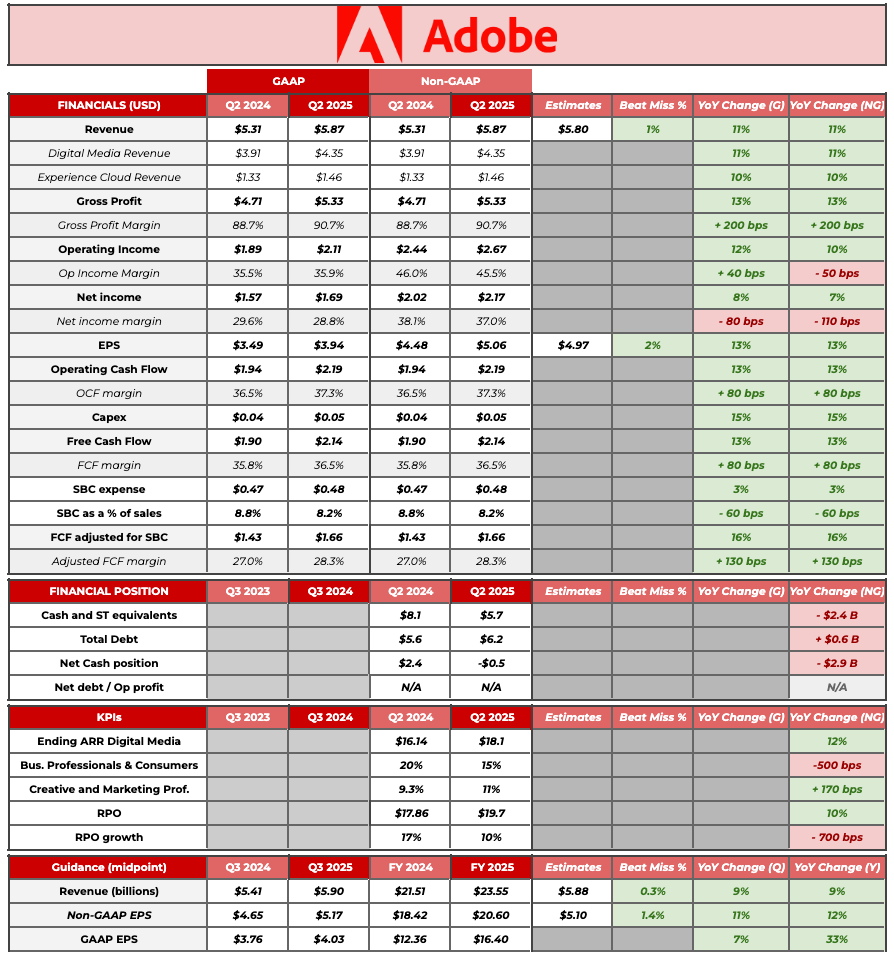 Adobe

| | GAAP | | Non-GAAP | | | | | |
|---|---|---|---|---|---|---|---|---|
| FINANCIALS (USD) | Q2 2024 | Q2 2025 | Q2 2024 | Q2 2025 | Estimates | Beat Miss % | YoY Change (G) | YoY Change (NG) |
| Revenue | \$5.31 | \$5.87 | \$5.31 | \$5.87 | \$5.80 | 1% | 11% | 11% |
| Digital Media Revenue | \$3.91 | \$4.35 | \$3.91 | \$4.35 | | | 11% | 11% |
| Experience Cloud Revenue | \$1.33 | \$1.46 | \$1.33 | \$1.46 | | | 10% | 10% |
| Gross Profit | \$4.71 | \$5.33 | \$4.71 | \$5.33 | | | 13% | 13% |
| Gross Profit Margin | 88.7% | 90.7% | 88.7% | 90.7% | | | + 200 bps | + 200 bps |
| Operating Income | \$1.89 | \$2.11 | \$2.44 | \$2.67 | | | 12% | 10% |
| Op Income Margin | 35.5% | 35.9% | 46.0% | 45.5% | | | + 40 bps | - 50 bps |
| Net income | \$1.57 | \$1.69 | \$2.02 | \$2.17 | | | 8% | 7% |
| Net income margin | 29.6% | 28.8% | 38.1% | 37.0% | | | - 80 bps | - 110 bps |
| EPS | \$3.49 | \$3.94 | \$4.48 | \$5.06 | \$4.97 | 2% | 13% | 13% |
| Operating Cash Flow | \$1.94 | \$2.19 | \$1.94 | \$2.19 | | | 13% | 13% |
| OCF margin | 36.5% | 37.3% | 36.5% | 37.3% | | | + 80 bps | + 80 bps |
| Capex | \$0.04 | \$0.05 | \$0.04 | \$0.05 | | | 15% | 15% |
| Free Cash Flow | \$1.90 | \$2.14 | \$1.90 | \$2.14 | | | 13% | 13% |
| FCF margin | 35.8% | 36.5% | 35.8% | 36.5% | | | + 80 bps | + 80 bps |
| SBC expense | \$0.47 | \$0.48 | \$0.47 | \$0.48 | | | 3% | 3% |
| SBC as a % of sales | 8.8% | 8.2% | 8.8% | 8.2% | | | - 60 bps | - 60 bps |
| FCF adjusted for SBC | \$1.43 | \$1.66 | \$1.43 | \$1.66 | | | 16% | 16% |
| Adjusted FCF margin | 27.0% | 28.3% | 27.0% | 28.3% | | | + 130 bps | + 130 bps |

| FINANCIAL POSITION | Q3 2023 | Q3 2024 | Q2 2024 | Q2 2025 | Estimates | Beat Miss % | YoY Change (G) | YoY Change (NG) |
|---|---|---|---|---|---|---|---|---|
| Cash and ST equivalents | | | \$8.1 | \$5.7 | | | | - \$2.4 B |
| Total Debt | | | \$5.6 | \$6.2 | | | | + \$0.6 B |
| Net Cash position | | | \$2.4 | -\$0.5 | | | | - \$2.9 B |
| Net debt / Op profit | | | N/A | N/A | | | | N/A |

| KPIs | Q3 2023 | Q3 2024 | Q2 2024 | Q2 2025 | Estimates | Beat Miss % | YoY Change (G) | YoY Change (NG) |
|---|---|---|---|---|---|---|---|---|
| Ending ARR Digital Media | | | \$16.14 | \$18.1 | | | | 12% |
| Bus. Professionals & Consumers | | | 20% | 15% | | | | -500 bps |
| Creative and Marketing Prof. | | | 9.3% | 11% | | | | + 170 bps |
| RPO | | | \$17.86 | \$19.7 | | | | 10% |
| RPO growth | | | 17% | 10% | | | | - 700 bps |

| Guidance (midpoint) | Q3 2024 | Q3 2025 | FY 2024 | FY 2025 | Estimates | Beat Miss % | YoY Change (Q) | YoY Change (Y) |
|---|---|---|---|---|---|---|---|---|
| Revenue (billions) | \$5.41 | \$5.90 | \$21.51 | \$23.55 | \$5.88 | 0.3% | 9% | 9% |
| Non-GAAP EPS | \$4.65 | \$5.17 | \$18.42 | \$20.60 | \$5.10 | 1.4% | 11% | 12% |
| GAAP EPS | \$3.76 | \$4.03 | \$12.36 | \$16.40 | | | 7% | 33% |